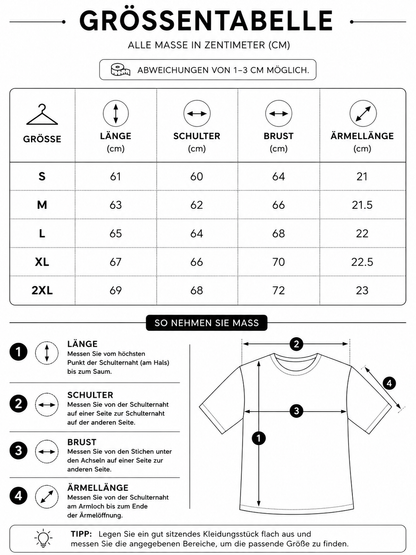 GRÖSSENTABELLE

ALLE MASSE IN ZENTIMETER (CM)

ABWEICHUNGEN VON 1–3 CM MÖGLICH.

| GRÖSSE | LÄNGE (cm) | SCHULTER (cm) | BRUST (cm) | ÄRMELLÄNGE (cm) |
|---|---|---|---|---|
| S | 61 | 60 | 64 | 21 |
| M | 63 | 62 | 66 | 21.5 |
| L | 65 | 64 | 68 | 22 |
| XL | 67 | 66 | 70 | 22.5 |
| 2XL | 69 | 68 | 72 | 23 |

SO NEHMEN SIE MASS

1 LÄNGE
Messen Sie vom höchsten Punkt der Schulternaht (am Hals) bis zum Saum.

2 SCHULTER
Messen Sie von der Schulternaht auf einer Seite zur Schulternaht auf der anderen Seite.

3 BRUST
Messen Sie von den Stichen unter den Achseln auf einer Seite zur anderen Seite.

4 ÄRMELLÄNGE
Messen Sie von der Schulternaht am Armloch bis zum Ende der Ärmelöffnung.

2
4
3
1

TIPP: Legen Sie ein gut sitzendes Kleidungsstück flach aus und messen Sie die angegebenen Bereiche, um die passende Größe zu finden.